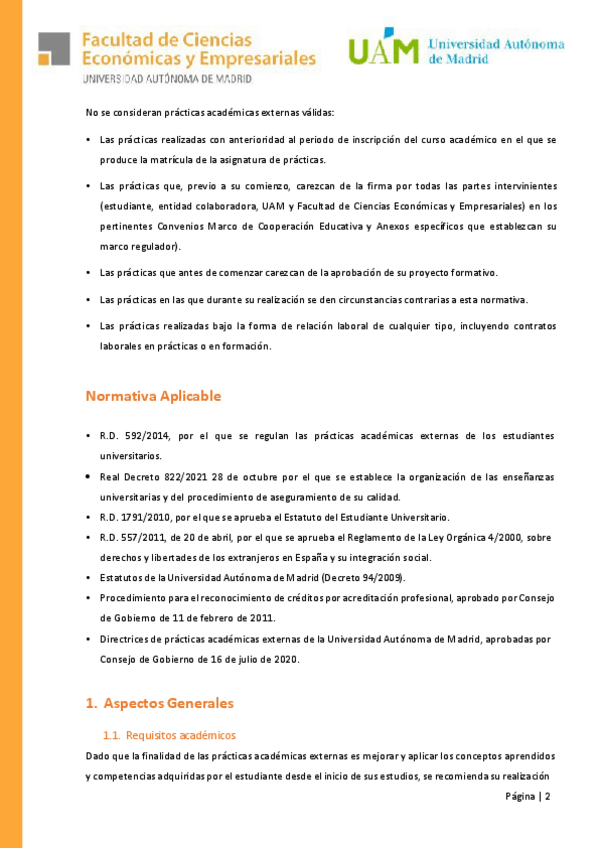 Facultad de Ciencias
Económicas y Empresariales
UNIVERSIDAD AUTÓNOMA DE MADRID

UAM Universidad Autónoma de Madrid

No se consideran prácticas académicas externas válidas:

• Las prácticas realizadas con anterioridad al periodo de inscripción del curso académico en el que se produce la matrícula de la asignatura de prácticas.

• Las prácticas que, previo a su comienzo, carezcan de la firma por todas las partes intervinientes (estudiante, entidad colaboradora, UAM y Facultad de Ciencias Económicas y Empresariales) en los pertinentes Convenios Marco de Cooperación Educativa y Anexos específicos que establezcan su marco regulador).

• Las prácticas que antes de comenzar carezcan de la aprobación de su proyecto formativo.

• Las prácticas en las que durante su realización se den circunstancias contrarias a esta normativa.

• Las prácticas realizadas bajo la forma de relación laboral de cualquier tipo, incluyendo contratos laborales en prácticas o en formación.

Normativa Aplicable

• R.D. 592/2014, por el que se regulan las prácticas académicas externas de los estudiantes universitarios.

• Real Decreto 822/2021 28 de octubre por el que se establece la organización de las enseñanzas universitarias y del procedimiento de aseguramiento de su calidad.

• R.D. 1791/2010, por el que se aprueba el Estatuto del Estudiante Universitario.

• R.D. 557/2011, de 20 de abril, por el que se aprueba el Reglamento de la Ley Orgánica 4/2000, sobre derechos y libertades de los extranjeros en España y su integración social.

• Estatutos de la Universidad Autónoma de Madrid (Decreto 94/2009).

• Procedimiento para el reconocimiento de créditos por acreditación profesional, aprobado por Consejo de Gobierno de 11 de febrero de 2011.

• Directrices de prácticas académicas externas de la Universidad Autónoma de Madrid, aprobadas por Consejo de Gobierno de 16 de julio de 2020.

1. Aspectos Generales

1.1. Requisitos académicos

Dado que la finalidad de las prácticas académicas externas es mejorar y aplicar los conceptos aprendidos y competencias adquiridas por el estudiante desde el inicio de sus estudios, se recomienda su realización

Página | 2